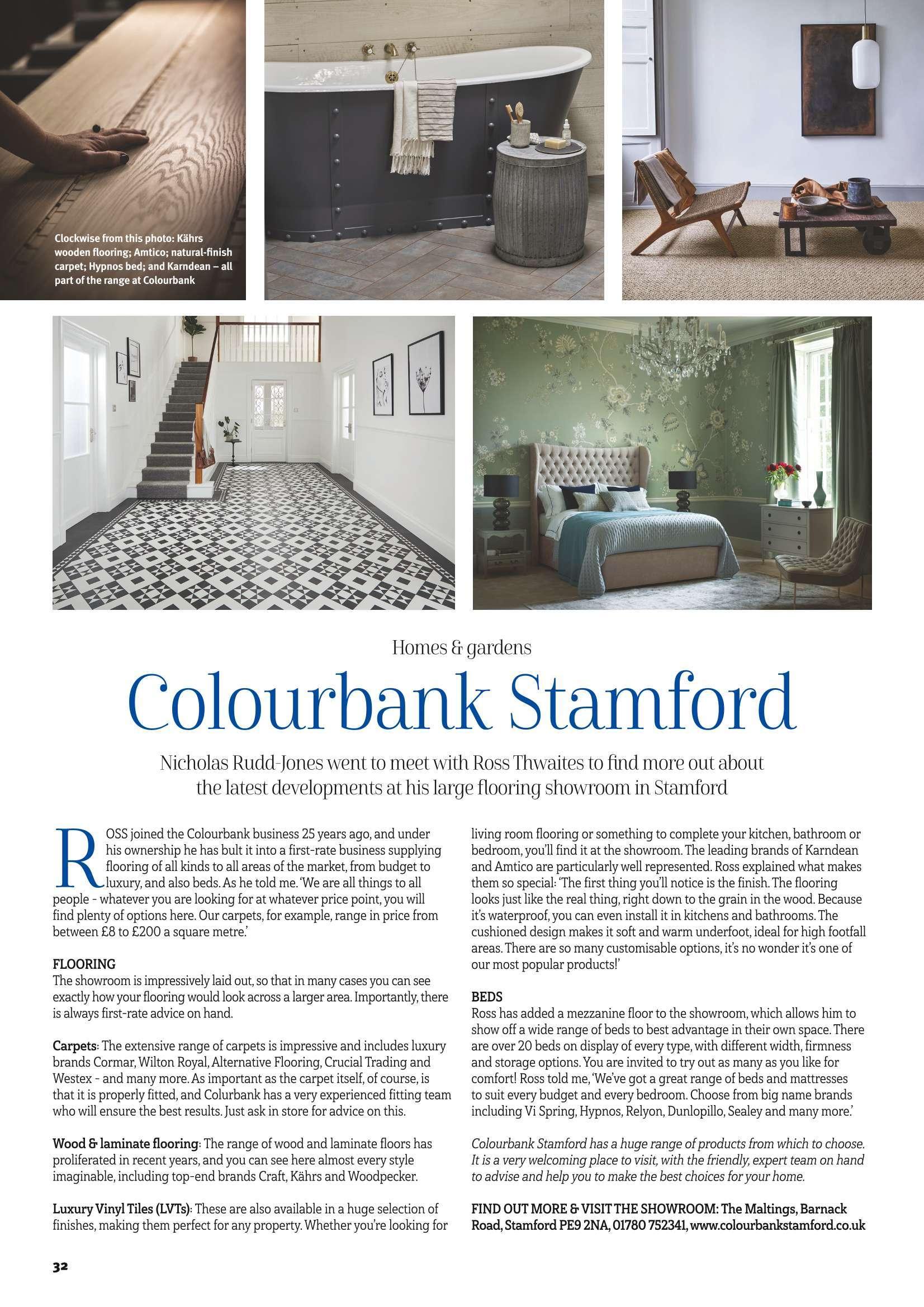 Clockwise from this photo: Kährs wooden flooring; Amtico; natural-finish carpet; Hypnos bed; and Karndean – all part of the range at Colourbank

Homes & gardens

Colourbank Stamford

Nicholas Rudd-Jones went to meet with Ross Thwaites to find more out about the latest developments at his large flooring showroom in Stamford

ROSS joined the Colourbank business 25 years ago, and under his ownership he has bult it into a first-rate business supplying flooring of all kinds to all areas of the market, from budget to luxury, and also beds. As he told me. 'We are all things to all people - whatever you are looking for at whatever price point, you will find plenty of options here. Our carpets, for example, range in price from between £8 to £200 a square metre.'

FLOORING
The showroom is impressively laid out, so that in many cases you can see exactly how your flooring would look across a larger area. Importantly, there is always first-rate advice on hand.

Carpets: The extensive range of carpets is impressive and includes luxury brands Cormar, Wilton Royal, Alternative Flooring, Crucial Trading and Westex - and many more. As important as the carpet itself, of course, is that it is properly fitted, and Colurbank has a very experienced fitting team who will ensure the best results. Just ask in store for advice on this.

Wood & laminate flooring: The range of wood and laminate floors has proliferated in recent years, and you can see here almost every style imaginable, including top-end brands Craft, Kährs and Woodpecker.

Luxury Vinyl Tiles (LVTs): These are also available in a huge selection of finishes, making them perfect for any property. Whether you're looking for living room flooring or something to complete your kitchen, bathroom or bedroom, you'll find it at the showroom. The leading brands of Karndean and Amtico are particularly well represented. Ross explained what makes them so special: 'The first thing you'll notice is the finish. The flooring looks just like the real thing, right down to the grain in the wood. Because it's waterproof, you can even install it in kitchens and bathrooms. The cushioned design makes it soft and warm underfoot, ideal for high footfall areas. There are so many customisable options, it's no wonder it's one of our most popular products!'

BEDS
Ross has added a mezzanine floor to the showroom, which allows him to show off a wide range of beds to best advantage in their own space. There are over 20 beds on display of every type, with different width, firmness and storage options. You are invited to try out as many as you like for comfort! Ross told me, 'We've got a great range of beds and mattresses to suit every budget and every bedroom. Choose from big name brands including Vi Spring, Hypnos, Relyon, Dunlopillo, Sealey and many more.'

Colourbank Stamford has a huge range of products from which to choose. It is a very welcoming place to visit, with the friendly, expert team on hand to advise and help you to make the best choices for your home.

FIND OUT MORE & VISIT THE SHOWROOM: The Maltings, Barnack Road, Stamford PE9 2NA, 01780 752341, www.colourbankstamford.co.uk

32